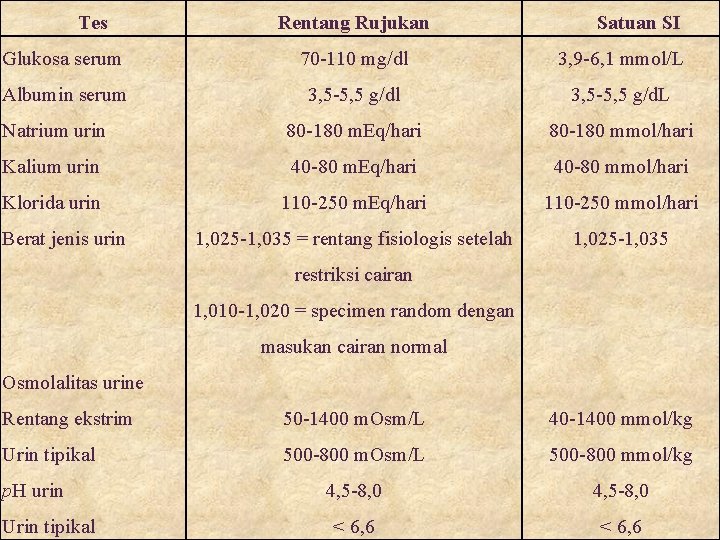 | Tes | Rentang Rujukan | Satuan SI |
|---|---|---|
| Glukosa serum | 70-110 mg/dl | 3,9-6,1 mmol/L |
| Albumin serum | 3,5-5,5 g/dl | 3,5-5,5 g/dL |
| Natrium urin | 80-180 mEq/hari | 80-180 mmol/hari |
| Kalium urin | 40-80 mEq/hari | 40-80 mmol/hari |
| Klorida urin | 110-250 mEq/hari | 110-250 mmol/hari |
| Berat jenis urin | 1,025-1,035 = rentang fisiologis setelah restriksi cairan 1,010-1,020 = specimen random dengan masukan cairan normal | 1,025-1,035 |
| Osmolalitas urine | | |
| Rentang ekstrim | 50-1400 mOsm/L | 40-1400 mmol/kg |
| Urin tipikal | 500-800 mOsm/L | 500-800 mmol/kg |
| pH urin | 4,5-8,0 | 4,5-8,0 |
| Urin tipikal | < 6,6 | < 6,6 |